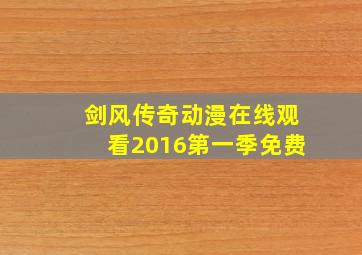 剑风传奇动漫在线观看2016第一季免费